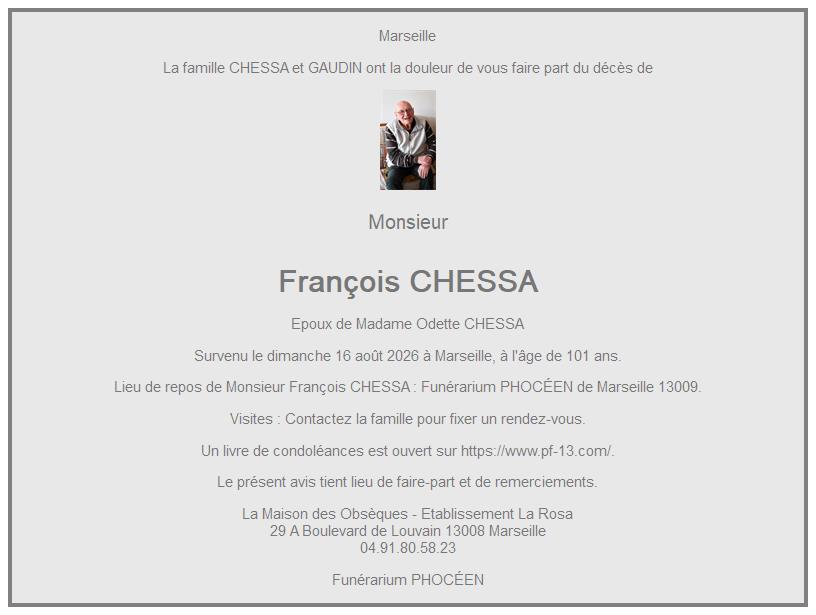 Marseille

La famille CHESSA et GAUDIN ont la douleur de vous faire part du décès de

Monsieur

François CHESSA

Epoux de Madame Odette CHESSA

Survenu le dimanche 16 août 2026 à Marseille, à l'âge de 101 ans.

Lieu de repos de Monsieur François CHESSA : Funérarium PHOCÉEN de Marseille 13009.

Visites : Contactez la famille pour fixer un rendez-vous.

Un livre de condoléances est ouvert sur https://www.pf-13.com/.

Le présent avis tient lieu de faire-part et de remerciements.

La Maison des Obsèques - Etablissement La Rosa
29 A Boulevard de Louvain 13008 Marseille
04.91.80.58.23

Funérarium PHOCÉEN